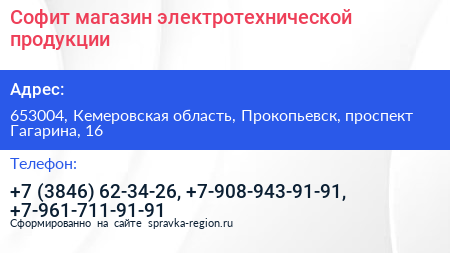 Софит магазин электротехнической продукции

Адрес:

653004, Кемеровская область, Прокопьевск, проспект Гагарина, 16

Телефон:

+7 (3846) 62-34-26, +7-908-943-91-91, +7-961-711-91-91

Сформированно на сайте spravka-region.ru